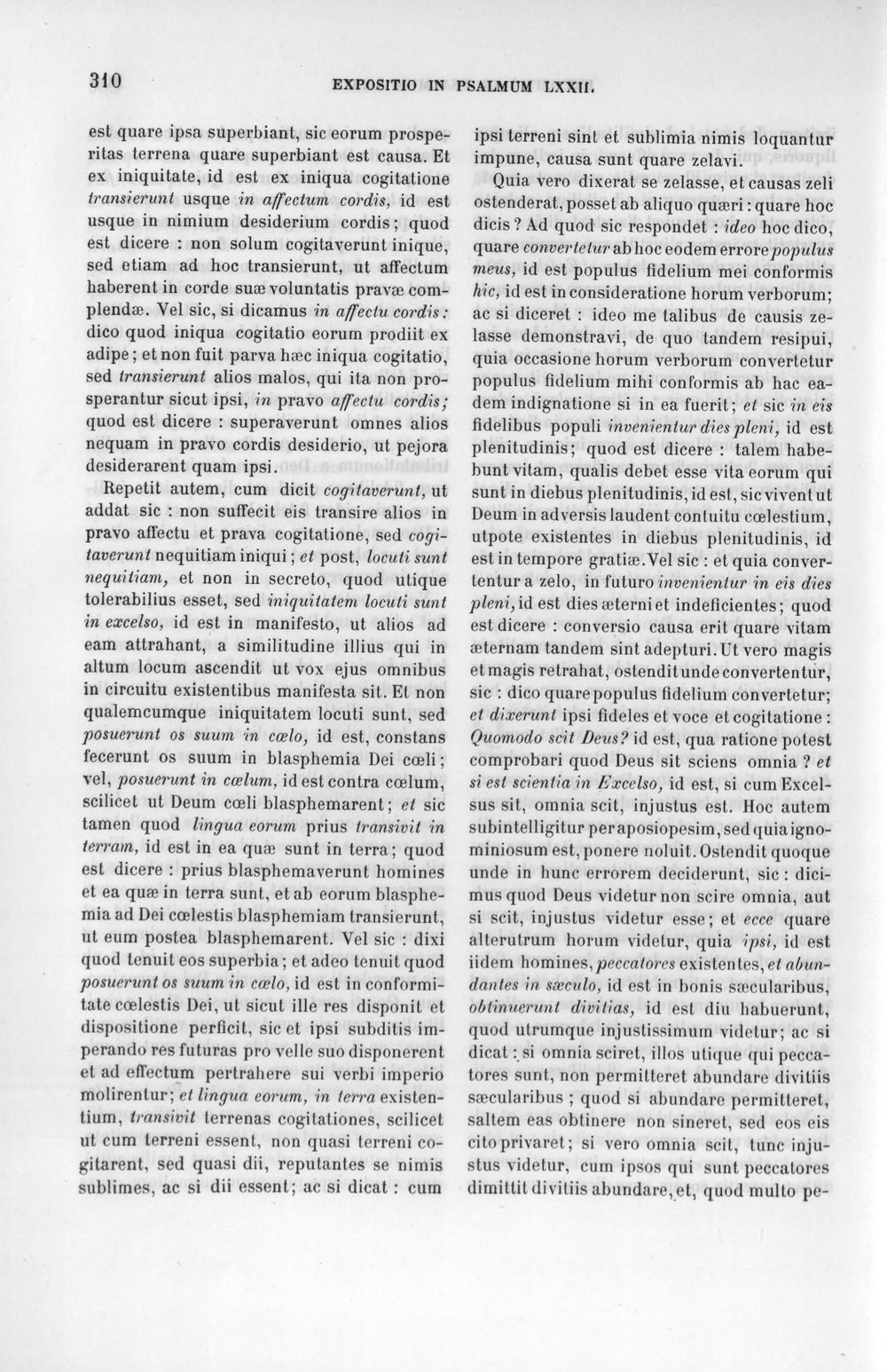 310 EXPOSITIO IN PSALMUM LXXII.

est quare ipsa superbiant, sic eorum prosperitas terrena quare superbiant est causa. Et ex iniquitate, id est ex iniqua cogitatione transierunt usque in affectum cordis, id est usque in nimium desiderium cordis; quod est dicere : non solum cogitaverunt inique, sed etiam ad hoc transierunt, ut affectum haberent in corde suæ voluntatis pravæ complendæ. Vel sic, si dicamus in affectu cordis: dico quod iniqua cogitatio eorum prodiit ex adipe; et non fuit parva hæc iniqua cogitatio, sed transierunt alios malos, qui ita non prosperantur sicut ipsi, in pravo affectu cordis; quod est dicere : superaverunt omnes alios nequam in pravo cordis desiderio, ut pejora desiderarent quam ipsi.

Repetit autem, cum dicit cogitaverunt, ut addat sic : non suffecit eis transire alios in pravo affectu et prava cogitatione, sed cogitaverunt nequitiam iniqui; et post, locuti sunt nequitiam, et non in secreto, quod utique tolerabilius esset, sed iniquitatem locuti sunt in excelso, id est in manifesto, ut alios ad eam attrahant, a similitudine illius qui in altum locum ascendit ut vox ejus omnibus in circuitu existentibus manifesta sit. Et non qualemcumque iniquitatem locuti sunt, sed posuerunt os suum in cœlo, id est, constans fecerunt os suum in blasphemia Dei cœli; vel, posuerunt in cœlum, id est contra cœlum, scilicet ut Deum cœli blasphemarent; et sic tamen quod lingua eorum prius transivit in terram, id est in ea quæ sunt in terra; quod est dicere : prius blasphemaverunt homines et ea quæ in terra sunt, et ab eorum blasphemia ad Dei cœlestis blasphemiam transierunt, ut eum postea blasphemarent. Vel sic : dixi quod tenuit eos superbia; et adeo tenuit quod posuerunt os suum in cœlo, id est in conformitate cœlestis Dei, ut sicut ille res disponit et dispositione perficit, sic et ipsi subditis imperando res futuras pro velle suo disponerent et ad effectum pertrahere sui verbi imperio molirentur; et lingua eorum, in terra existentium, transivit terrenas cogitationes, scilicet ut cum terreni essent, non quasi terreni cogitarent, sed quasi dii, reputantes se nimis sublimes, ac si dii essent; ac si dicat : cum ipsi terreni sint et sublimia nimis loquantur impune, causa sunt quare zelavi.

Quia vero dixerat se zelasse, et causas zeli ostenderat, posset ab aliquo quæri : quare hoc dicis ? Ad quod sic respondet : ideo hoc dico, quare convertetur ab hoc eodem errore populus meus, id est populus fidelium mei conformis hic, id est in consideratione horum verborum; ac si diceret : ideo me talibus de causis zelasse demonstravi, de quo tandem resipui, quia occasione horum verborum convertetur populus fidelium mihi conformis ab hac eadem indignatione si in ea fuerit; et sic in eis fidelibus populi invenientur dies pleni, id est plenitudinis; quod est dicere : talem habebunt vitam, qualis debet esse vita eorum qui sunt in diebus plenitudinis, id est, sic vivent ut Deum in adversis laudent contuitu cœlestium, utpote existentes in diebus plenitudinis, id est in tempore gratiæ. Vel sic : et quia convertentur a zelo, in futuro invenientur in eis dies pleni, id est dies æterni et indeficientes; quod est dicere : conversio causa erit quare vitam æternam tandem sint adepturi. Ut vero magis et magis retrahat, ostendit unde convertentur, sic : dico quare populus fidelium convertetur; et dixerunt ipsi fideles et voce et cogitatione : Quomodo scit Deus? id est, qua ratione potest comprobari quod Deus sit sciens omnia ? et si est scientia in Excelso, id est, si cum Excelsus sit, omnia scit, injustus est. Hoc autem subintelligitur per aposiopesim, sed quia ignominiosum est, ponere noluit. Ostendit quoque unde in hunc errorem deciderunt, sic : dicimus quod Deus videtur non scire omnia, aut si scit, injustus videtur esse; et ecce quare alterutrum horum videtur, quia ipsi, id est iidem homines, peccatores existentes, et abundantes in sæculo, id est in bonis sæcularibus, obtinuerunt divitias, id est diu habuerunt, quod utrumque injustissimum videtur; ac si dicat : si omnia sciret, illos utique qui peccatores sunt, non permitteret abundare divitiis sæcularibus ; quod si abundare permitteret, saltem eas obtinere non sineret, sed eos eis cito privaret; si vero omnia scit, tunc injustus videtur, cum ipsos qui sunt peccatores dimittit divitiis abundare, et, quod multo pe-